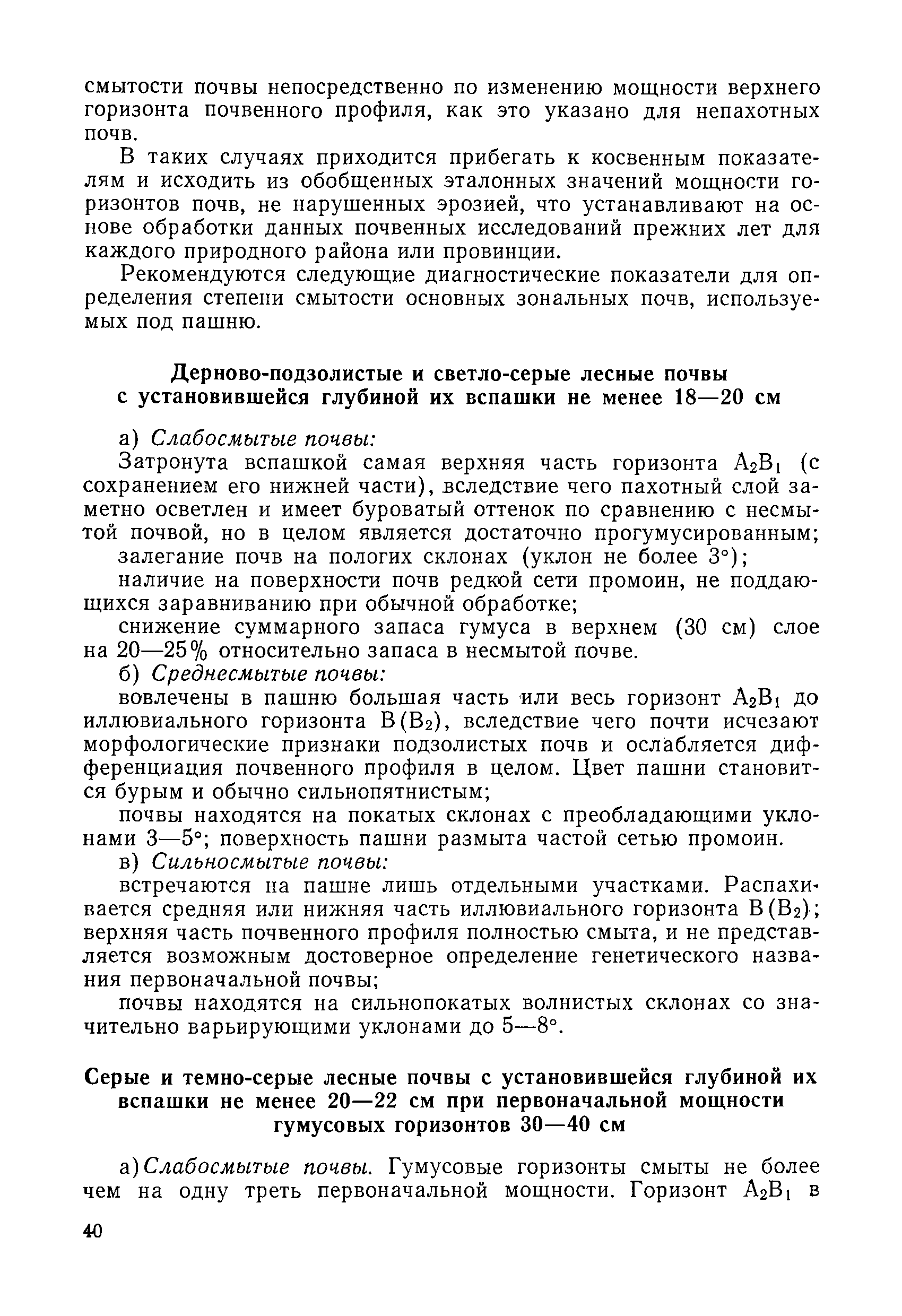 смытости почвы непосредственно по изменению мощности верхнего горизонта почвенного профиля, как это указано для непахотных почв.

В таких случаях приходится прибегать к косвенным показателям и исходить из обобщенных эталонных значений мощности горизонтов почв, не нарушенных эрозией, что устанавливают на основе обработки данных почвенных исследований прежних лет для каждого природного района или провинции.

Рекомендуются следующие диагностические показатели для определения степени смытости основных зональных почв, используемых под пашню.

Дерново-подзолистые и светло-серые лесные почвы с установившейся глубиной их вспашки не менее 18—20 см

а) Слабосмытые почвы:

Затронута вспашкой самая верхняя часть горизонта $A_2B_1$ (с сохранением его нижней части), вследствие чего пахотный слой заметно осветлен и имеет буроватый оттенок по сравнению с несмытой почвой, но в целом является достаточно прогумусированным;

залегание почв на пологих склонах (уклон не более 3°);

наличие на поверхности почв редкой сети промоин, не поддающихся заравниванию при обычной обработке;

снижение суммарного запаса гумуса в верхнем (30 см) слое на 20—25% относительно запаса в несмытой почве.

б) Среднесмытые почвы:

вовлечены в пашню большая часть или весь горизонт $A_2B_1$ до иллювиального горизонта $B(B_2)$, вследствие чего почти исчезают морфологические признаки подзолистых почв и ослабляется дифференциация почвенного профиля в целом. Цвет пашни становится бурым и обычно сильнопятнистым;

почвы находятся на покатых склонах с преобладающими уклонами 3—5°; поверхность пашни размыта частой сетью промоин.

в) Сильносмытые почвы:

встречаются на пашне лишь отдельными участками. Распахивается средняя или нижняя часть иллювиального горизонта $B(B_2)$; верхняя часть почвенного профиля полностью смыта, и не представляется возможным достоверное определение генетического названия первоначальной почвы;

почвы находятся на сильнопокатых волнистых склонах со значительно варьирующими уклонами до 5—8°.

Серые и темно-серые лесные почвы с установившейся глубиной их вспашки не менее 20—22 см при первоначальной мощности гумусовых горизонтов 30—40 см

а) Слабосмытые почвы. Гумусовые горизонты смыты не более чем на одну треть первоначальной мощности. Горизонт $A_2B_1$ в

40